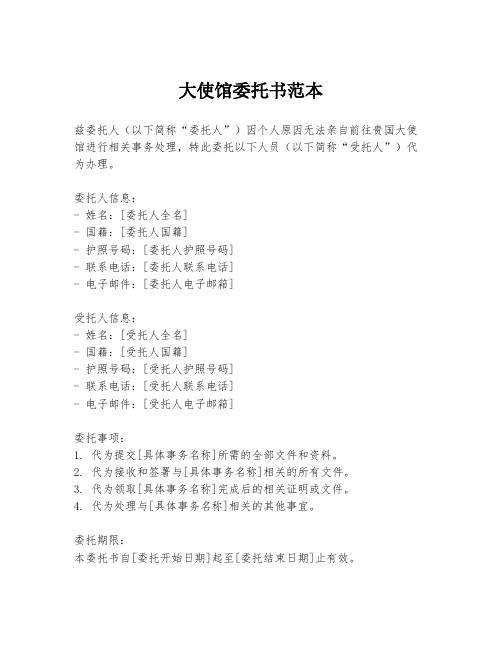 大使馆委托书范本

兹委托人（以下简称“委托人”）因个人原因无法亲自前往贵国大使馆进行相关事务处理，特此委托以下人员（以下简称“受托人”）代为办理。

委托人信息：
- 姓名：[委托人全名]
- 国籍：[委托人国籍]
- 护照号码：[委托人护照号码]
- 联系电话：[委托人联系电话]
- 电子邮件：[委托人电子邮箱]

受托人信息：
- 姓名：[受托人全名]
- 国籍：[受托人国籍]
- 护照号码：[受托人护照号码]
- 联系电话：[受托人联系电话]
- 电子邮件：[受托人电子邮箱]

委托事项：
1. 代为提交[具体事务名称]所需的全部文件和资料。
2. 代为接收和签署与[具体事务名称]相关的所有文件。
3. 代为领取[具体事务名称]完成后的相关证明或文件。
4. 代为处理与[具体事务名称]相关的其他事宜。

委托期限：
本委托书自[委托开始日期]起至[委托结束日期]止有效。